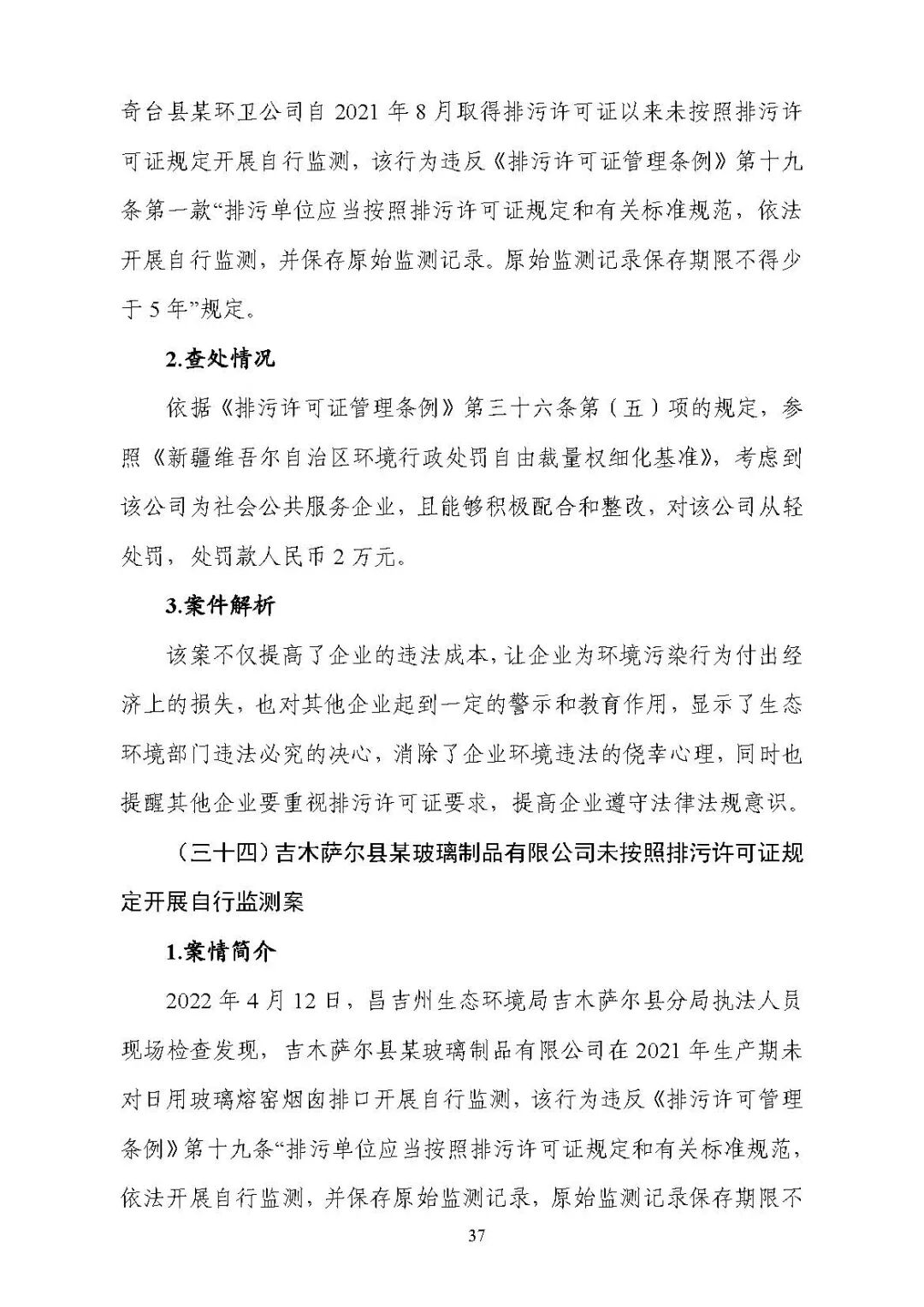 奇台县某环卫公司自 2021 年 8 月取得排污许可证以来未按照排污许可证规定开展自行监测，该行为违反《排污许可证管理条例》第十九条第一款“排污单位应当按照排污许可证规定和有关标准规范，依法开展自行监测，并保存原始监测记录。原始监测记录保存期限不得少于 5 年”规定。

2.查处情况

依据《排污许可证管理条例》第三十六条第（五）项的规定，参照《新疆维吾尔自治区环境行政处罚自由裁量权细化基准》，考虑到该公司为社会公共服务企业，且能够积极配合和整改，对该公司从轻处罚，处罚款人民币 2 万元。

3.案件解析

该案不仅提高了企业的违法成本，让企业为环境污染行为付出经济上的损失，也对其他企业起到一定的警示和教育作用，显示了生态环境部门违法必究的决心，消除了企业环境违法的侥幸心理，同时也提醒其他企业要重视排污许可证要求，提高企业遵守法律法规意识。

（三十四）吉木萨尔县某玻璃制品有限公司未按照排污许可证规定开展自行监测案

1.案情简介

2022 年 4 月 12 日，昌吉州生态环境局吉木萨尔县分局执法人员现场检查发现，吉木萨尔县某玻璃制品有限公司在 2021 年生产期未对日用玻璃熔窑烟囱排口开展自行监测，该行为违反《排污许可管理条例》第十九条“排污单位应当按照排污许可证规定和有关标准规范，依法开展自行监测，并保存原始监测记录，原始监测记录保存期限不

37